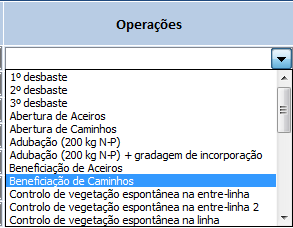 Operações

1º desbaste
2º desbaste
3º desbaste
Abertura de Aceiros
Abertura de Caminhos
Adubação (200 kg N-P)
Adubação (200 kg N-P) + gradagem de incorporação
Beneficiação de Aceiros
Beneficiação de Caminhos
Controlo de vegetação espontânea na entre-linha
Controlo de vegetação espontânea na entre-linha 2
Controlo de vegetação espontânea na linha